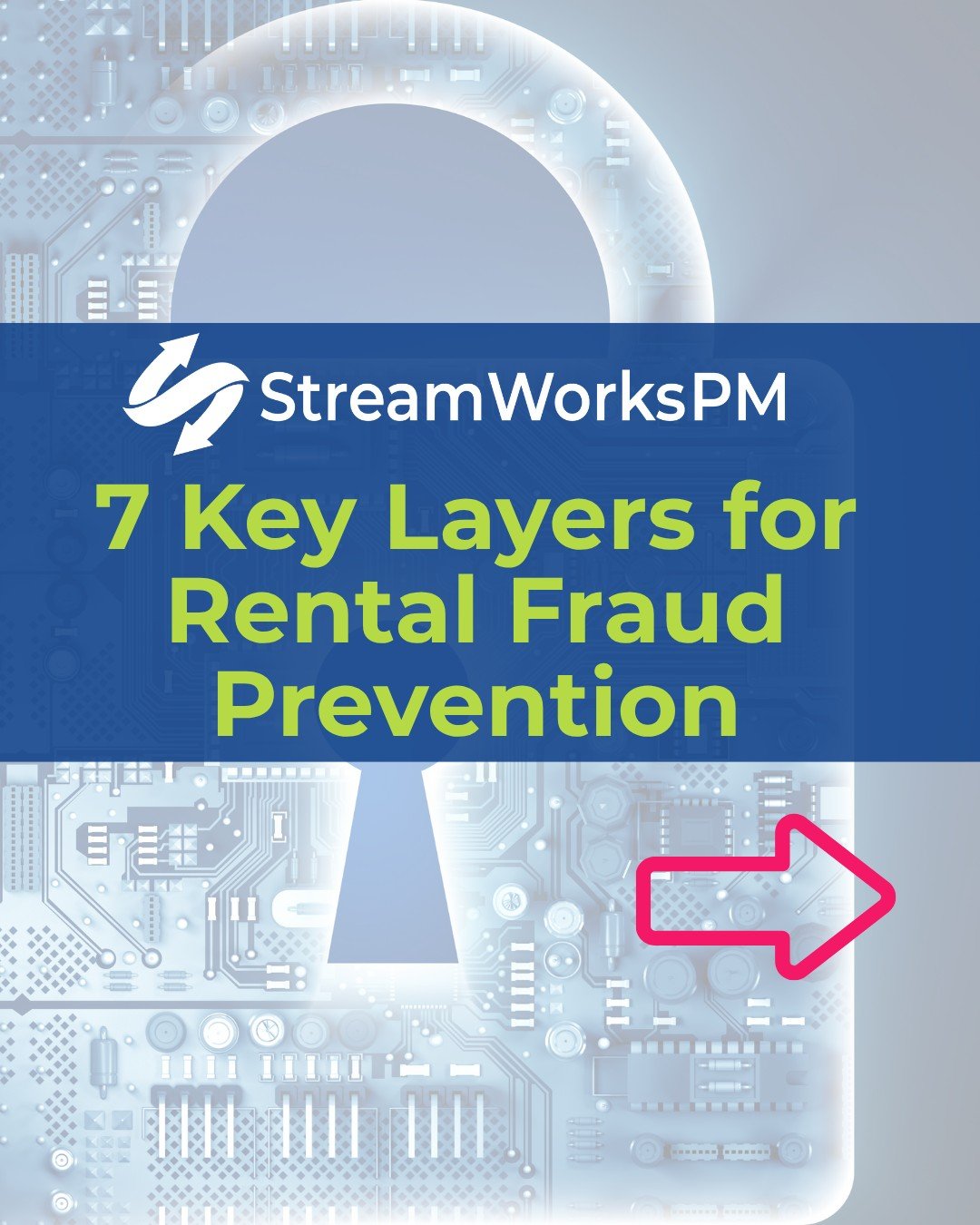 StreamWorksPM

7 Key Layers for Rental Fraud Prevention